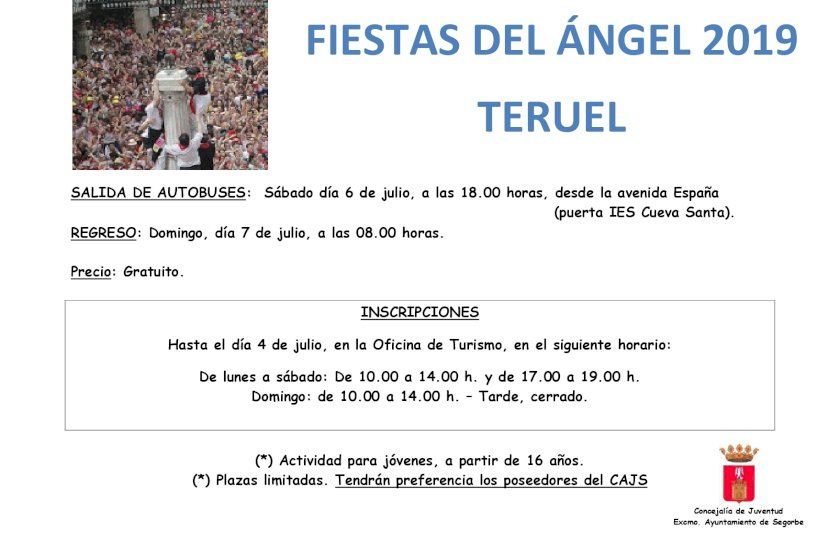 FIESTAS DEL ÁNGEL 2019

TERUEL

SALIDA DE AUTOBUSES: Sábado día 6 de julio, a las 18.00 horas, desde la avenida España (puerta IES Cueva Santa).

REGRESO: Domingo, día 7 de julio, a las 08.00 horas.

Precio: Gratuito.

INSCRIPCIONES

Hasta el día 4 de julio, en la Oficina de Turismo, en el siguiente horario:

De lunes a sábado: De 10.00 a 14.00 h. y de 17.00 a 19.00 h.
Domingo: de 10.00 a 14.00 h. – Tarde, cerrado.

(*) Actividad para jóvenes, a partir de 16 años.
(*) Plazas limitadas. Tendrán preferencia los poseedores del CAJS

Concejalía de Juventud
Excmo. Ayuntamiento de Segorbe